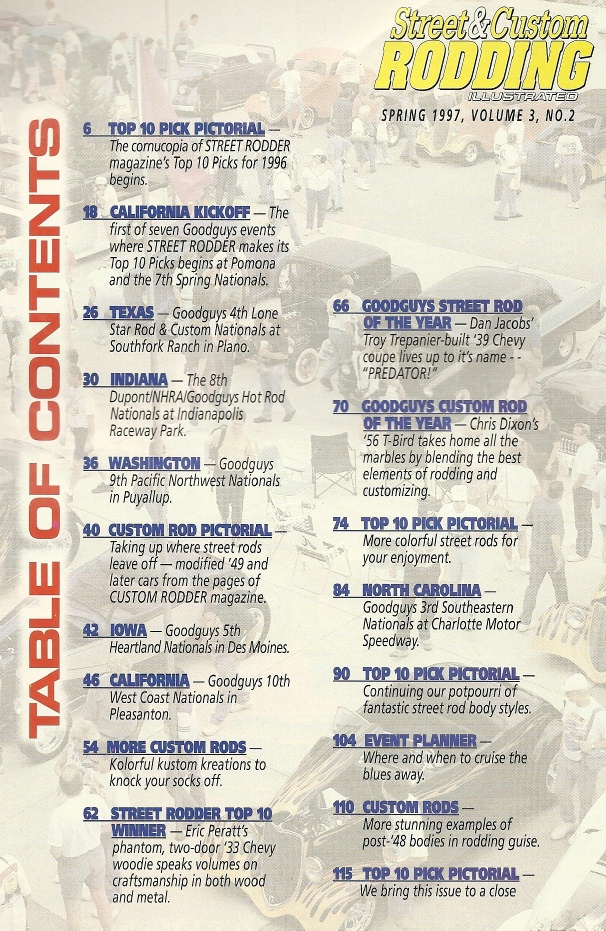 Street & Custom RODDING ILLUSTRATED

SPRING 1997, VOLUME 3, NO.2

TABLE OF CONTENTS

6 TOP 10 PICK PICTORIAL — The cornucopia of STREET RODDER magazine's Top 10 Picks for 1996 begins.

18 CALIFORNIA KICKOFF — The first of seven Goodguys events where STREET RODDER makes its Top 10 Picks begins at Pomona and the 7th Spring Nationals.

26 TEXAS — Goodguys 4th Lone Star Rod & Custom Nationals at Southfork Ranch in Plano.

30 INDIANA — The 8th Dupont/NHRA/Goodguys Hot Rod Nationals at Indianapolis Raceway Park.

36 WASHINGTON — Goodguys 9th Pacific Northwest Nationals in Puyallup.

40 CUSTOM ROD PICTORIAL — Taking up where street rods leave off — modified '49 and later cars from the pages of CUSTOM RODDER magazine.

42 IOWA — Goodguys 5th Heartland Nationals in Des Moines.

46 CALIFORNIA — Goodguys 10th West Coast Nationals in Pleasanton.

54 MORE CUSTOM RODS — Kolorful kustom kreations to knock your socks off.

62 STREET RODDER TOP 10 WINNER — Eric Peratt's phantom, two-door '33 Chevy woodie speaks volumes on craftsmanship in both wood and metal.

66 GOODGUYS STREET ROD OF THE YEAR — Dan Jacobs' Troy Trepanier-built '39 Chevy coupe lives up to it's name - - "PREDATOR!"

70 GOODGUYS CUSTOM ROD OF THE YEAR — Chris Dixon's '56 T-Bird takes home all the marbles by blending the best elements of rodding and customizing.

74 TOP 10 PICK PICTORIAL — More colorful street rods for your enjoyment.

84 NORTH CAROLINA — Goodguys 3rd Southeastern Nationals at Charlotte Motor Speedway.

90 TOP 10 PICK PICTORIAL — Continuing our potpourri of fantastic street rod body styles.

104 EVENT PLANNER — Where and when to cruise the blues away.

110 CUSTOM RODS — More stunning examples of post-'48 bodies in rodding guise.

115 TOP 10 PICK PICTORIAL — We bring this issue to a close